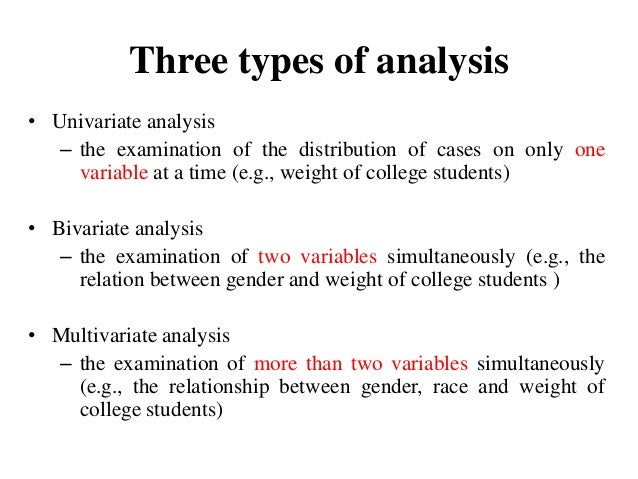 Three types of analysis

• Univariate analysis
– the examination of the distribution of cases on only one variable at a time (e.g., weight of college students)

• Bivariate analysis
– the examination of two variables simultaneously (e.g., the relation between gender and weight of college students )

• Multivariate analysis
– the examination of more than two variables simultaneously (e.g., the relationship between gender, race and weight of college students)